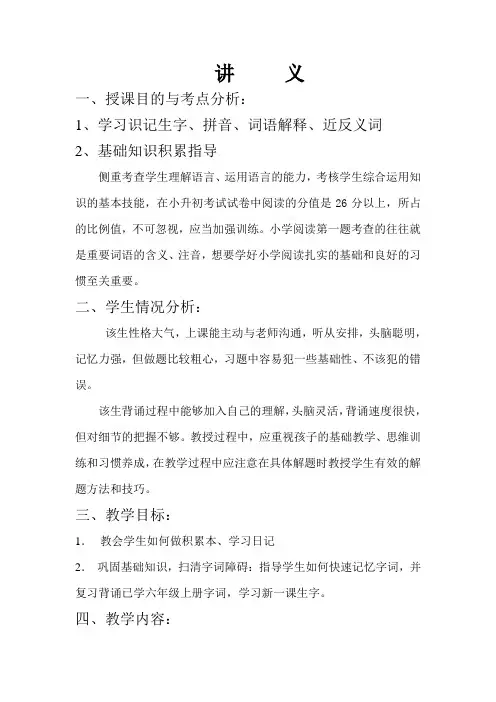 讲　　义

一、授课目的与考点分析：

1、学习识记生字、拼音、词语解释、近反义词

2、基础知识积累指导

侧重考查学生理解语言、运用语言的能力，考核学生综合运用知识的基本技能，在小升初考试试卷中阅读的分值是 26 分以上，所占的比例值，不可忽视，应当加强训练。小学阅读第一题考查的往往就是重要词语的含义、注音，想要学好小学阅读扎实的基础和良好的习惯至关重要。

二、学生情况分析：

该生性格大气，上课能主动与老师沟通，听从安排，头脑聪明，记忆力强，但做题比较粗心，习题中容易犯一些基础性、不该犯的错误。

该生背诵过程中能够加入自己的理解，头脑灵活，背诵速度很快，但对细节的把握不够。教授过程中，应重视孩子的基础教学、思维训练和习惯养成，在教学过程中应注意在具体解题时教授学生有效的解题方法和技巧。

三、教学目标：

1. 教会学生如何做积累本、学习日记

2. 巩固基础知识，扫清字词障碍：指导学生如何快速记忆字词，并复习背诵已学六年级上册字词，学习新一课生字。

四、教学内容：